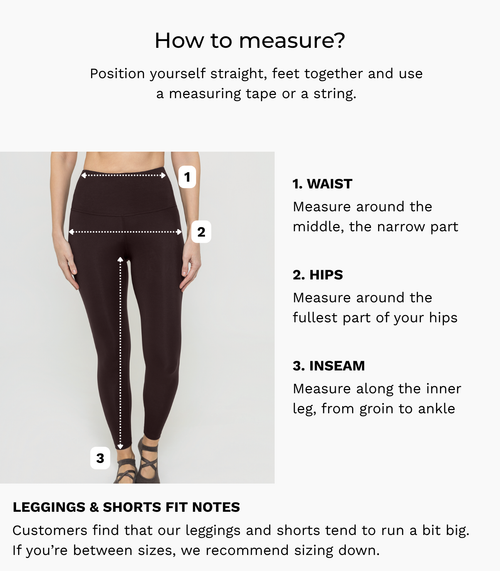 How to measure?

Position yourself straight, feet together and use a measuring tape or a string.

1

2

3

1. WAIST

Measure around the middle, the narrow part

2. HIPS

Measure around the fullest part of your hips

3. INSEAM

Measure along the inner leg, from groin to ankle

LEGGINGS & SHORTS FIT NOTES

Customers find that our leggings and shorts tend to run a bit big. If you're between sizes, we recommend sizing down.